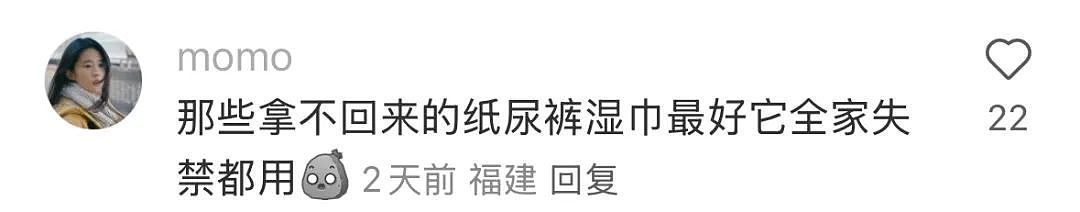 momo
那些拿不回来的纸尿裤湿巾最好它全家失禁都用 2天前 福建 回复
22